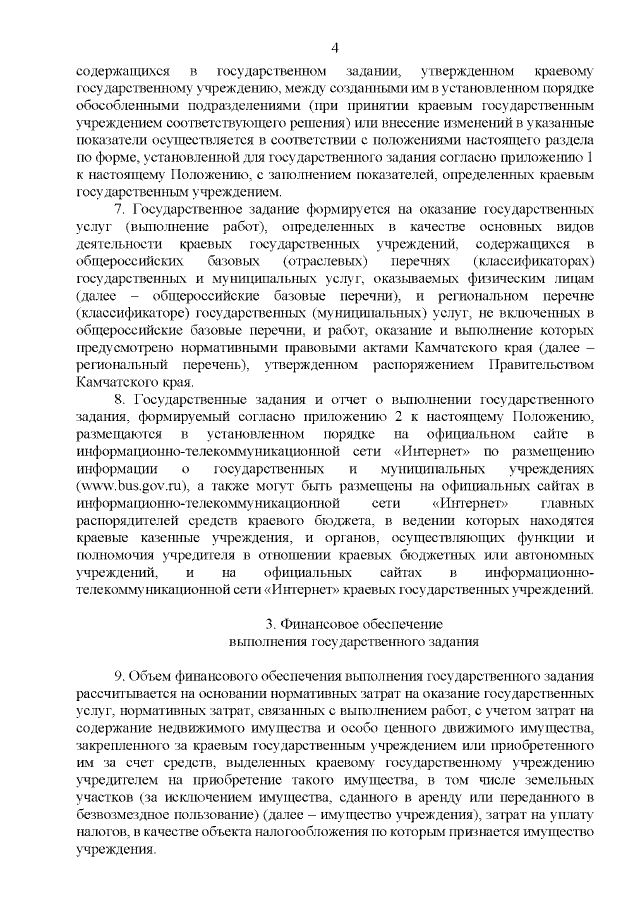 4

содержащихся в государственном задании, утвержденном краевому государственному учреждению, между созданными им в установленном порядке обособленными подразделениями (при принятии краевым государственным учреждением соответствующего решения) или внесение изменений в указанные показатели осуществляется в соответствии с положениями настоящего раздела по форме, установленной для государственного задания согласно приложению 1 к настоящему Положению, с заполнением показателей, определенных краевым государственным учреждением.

7. Государственное задание формируется на оказание государственных услуг (выполнение работ), определенных в качестве основных видов деятельности краевых государственных учреждений, содержащихся в общероссийских базовых (отраслевых) перечнях (классификаторах) государственных и муниципальных услуг, оказываемых физическим лицам (далее – общероссийские базовые перечни), и региональном перечне (классификаторе) государственных (муниципальных) услуг, не включенных в общероссийские базовые перечни, и работ, оказание и выполнение которых предусмотрено нормативными правовыми актами Камчатского края (далее – региональный перечень), утвержденном распоряжением Правительством Камчатского края.

8. Государственные задания и отчет о выполнении государственного задания, формируемый согласно приложению 2 к настоящему Положению, размещаются в установленном порядке на официальном сайте в информационно-телекоммуникационной сети «Интернет» по размещению информации о государственных и муниципальных учреждениях (www.bus.gov.ru), а также могут быть размещены на официальных сайтах в информационно-телекоммуникационной сети «Интернет» главных распорядителей средств краевого бюджета, в ведении которых находятся краевые казенные учреждения, и органов, осуществляющих функции и полномочия учредителя в отношении краевых бюджетных или автономных учреждений, и на официальных сайтах в информационно-телекоммуникационной сети «Интернет» краевых государственных учреждений.

3. Финансовое обеспечение
выполнения государственного задания

9. Объем финансового обеспечения выполнения государственного задания рассчитывается на основании нормативных затрат на оказание государственных услуг, нормативных затрат, связанных с выполнением работ, с учетом затрат на содержание недвижимого имущества и особо ценного движимого имущества, закрепленного за краевым государственным учреждением или приобретенного им за счет средств, выделенных краевому государственному учреждению учредителем на приобретение такого имущества, в том числе земельных участков (за исключением имущества, сданного в аренду или переданного в безвозмездное пользование) (далее – имущество учреждения), затрат на уплату налогов, в качестве объекта налогообложения по которым признается имущество учреждения.